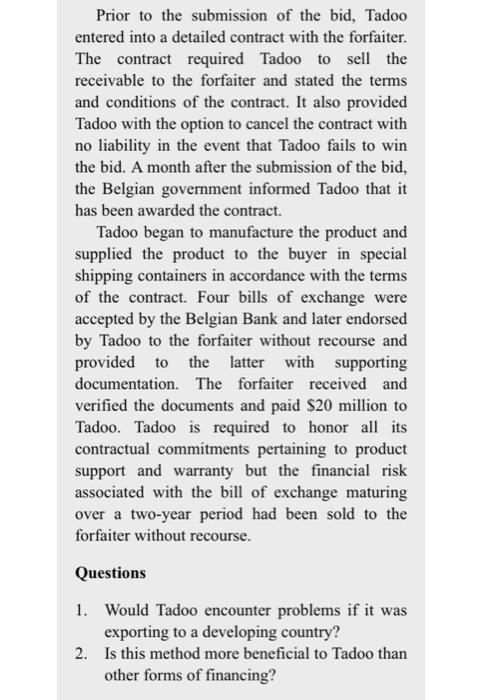 Prior to the submission of the bid, Tadoo entered into a detailed contract with the forfaiter. The contract required Tadoo to sell the receivable to the forfaiter and stated the terms and conditions of the contract. It also provided Tadoo with the option to cancel the contract with no liability in the event that Tadoo fails to win the bid. A month after the submission of the bid, the Belgian government informed Tadoo that it has been awarded the contract.

Tadoo began to manufacture the product and supplied the product to the buyer in special shipping containers in accordance with the terms of the contract. Four bills of exchange were accepted by the Belgian Bank and later endorsed by Tadoo to the forfaiter without recourse and provided to the latter with supporting documentation. The forfaiter received and verified the documents and paid \$20 million to Tadoo. Tadoo is required to honor all its contractual commitments pertaining to product support and warranty but the financial risk associated with the bill of exchange maturing over a two-year period had been sold to the forfaiter without recourse.

Questions

1. Would Tadoo encounter problems if it was exporting to a developing country?
2. Is this method more beneficial to Tadoo than other forms of financing?